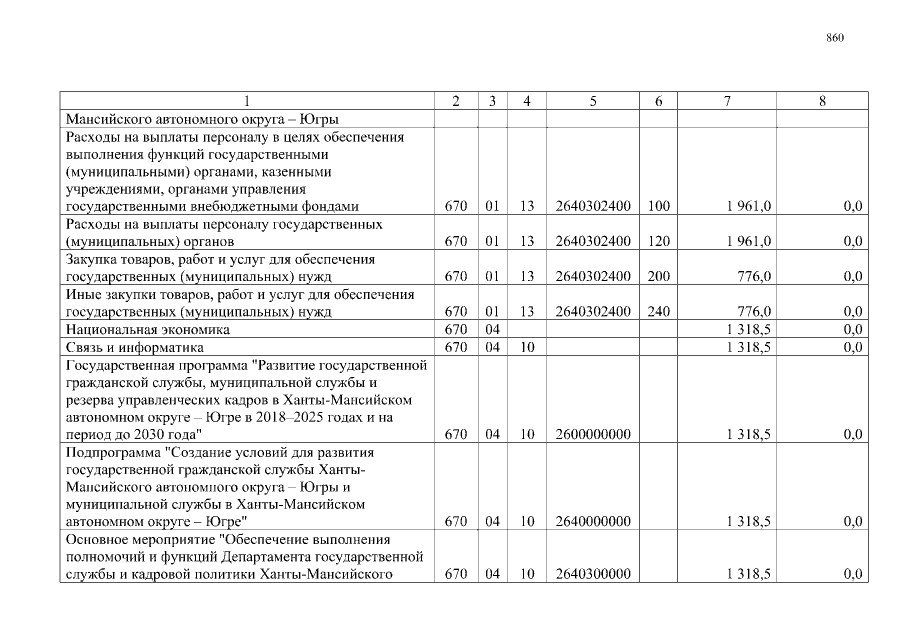 860

| 1 | 2 | 3 | 4 | 5 | 6 | 7 | 8 |
|---|---|---|---|---|---|---|---|
| Мансийского автономного округа – Югры | | | | | | | |
| Расходы на выплаты персоналу в целях обеспечения выполнения функций государственными (муниципальными) органами, казенными учреждениями, органами управления государственными внебюджетными фондами | 670 | 01 | 13 | 2640302400 | 100 | 1 961,0 | 0,0 |
| Расходы на выплаты персоналу государственных (муниципальных) органов | 670 | 01 | 13 | 2640302400 | 120 | 1 961,0 | 0,0 |
| Закупка товаров, работ и услуг для обеспечения государственных (муниципальных) нужд | 670 | 01 | 13 | 2640302400 | 200 | 776,0 | 0,0 |
| Иные закупки товаров, работ и услуг для обеспечения государственных (муниципальных) нужд | 670 | 01 | 13 | 2640302400 | 240 | 776,0 | 0,0 |
| Национальная экономика | 670 | 04 | | | | 1 318,5 | 0,0 |
| Связь и информатика | 670 | 04 | 10 | | | 1 318,5 | 0,0 |
| Государственная программа "Развитие государственной гражданской службы, муниципальной службы и резерва управленческих кадров в Ханты-Мансийском автономном округе – Югре в 2018–2025 годах и на период до 2030 года" | 670 | 04 | 10 | 2600000000 | | 1 318,5 | 0,0 |
| Подпрограмма "Создание условий для развития государственной гражданской службы Ханты-Мансийского автономного округа – Югры и муниципальной службы в Ханты-Мансийском автономном округе – Югре" | 670 | 04 | 10 | 2640000000 | | 1 318,5 | 0,0 |
| Основное мероприятие "Обеспечение выполнения полномочий и функций Департамента государственной службы и кадровой политики Ханты-Мансийского | 670 | 04 | 10 | 2640300000 | | 1 318,5 | 0,0 |